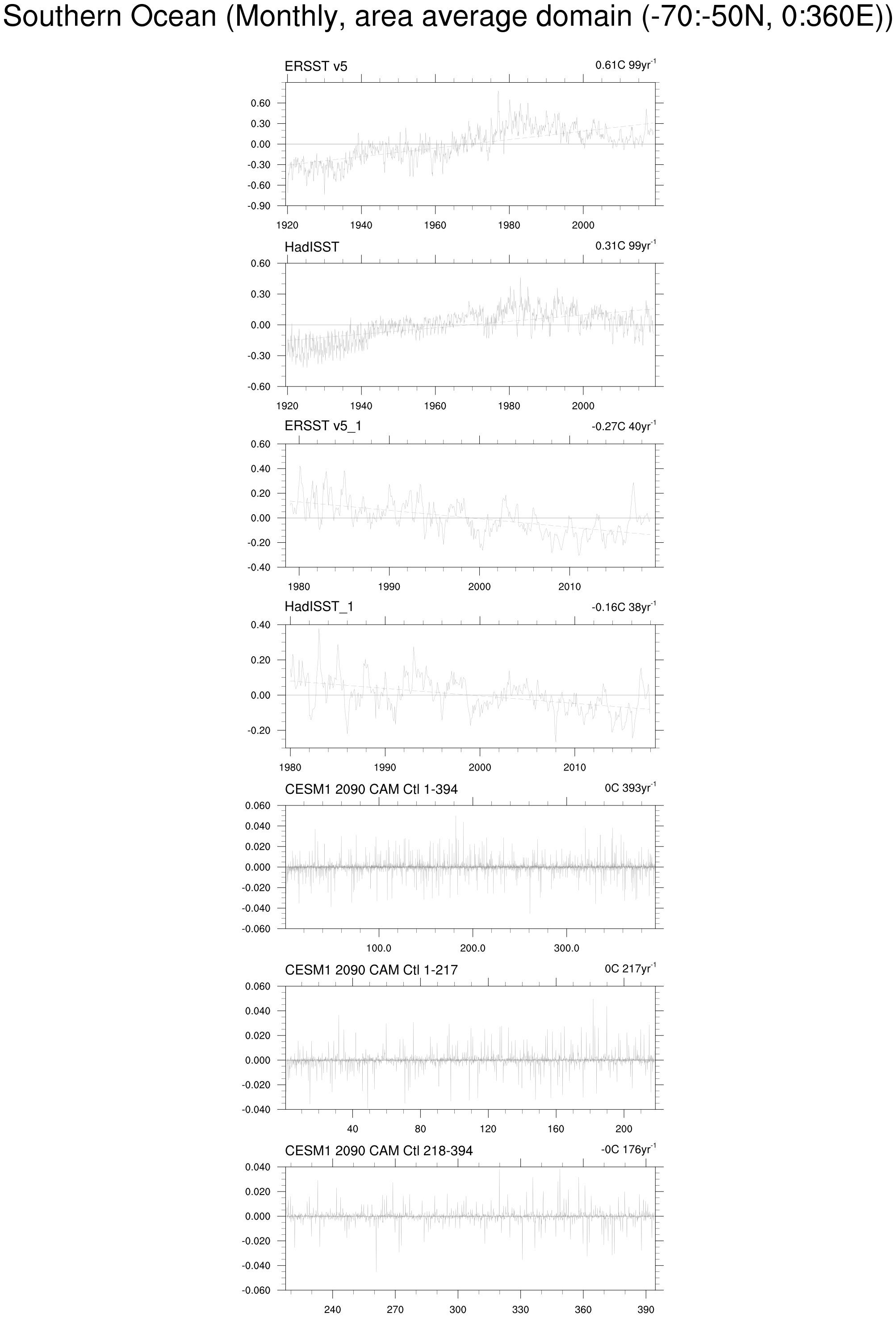 Southern Ocean (Monthly, area average domain (-70:-50N, 0:360E))

ERSST v5
0.61C 99yr$^{-1}$
0.60
0.30
0.00
-0.30
-0.60
-0.90
1920
1940
1960
1980
2000

HadISST
0.31C 99yr$^{-1}$
0.60
0.30
0.00
-0.30
-0.60
1920
1940
1960
1980
2000

ERSST v5_1
-0.27C 40yr$^{-1}$
0.60
0.40
0.20
0.00
-0.20
-0.40
1980
1990
2000
2010

HadISST_1
-0.16C 38yr$^{-1}$
0.40
0.20
0.00
-0.20
1980
1990
2000
2010

CESM1 2090 CAM Ctl 1-394
0C 393yr$^{-1}$
0.060
0.040
0.020
0.000
-0.020
-0.040
-0.060
100.0
200.0
300.0

CESM1 2090 CAM Ctl 1-217
0C 217yr$^{-1}$
0.060
0.040
0.020
0.000
-0.020
-0.040
40
80
120
160
200

CESM1 2090 CAM Ctl 218-394
-0C 176yr$^{-1}$
0.040
0.020
0.000
-0.020
-0.040
-0.060
240
270
300
330
360
390